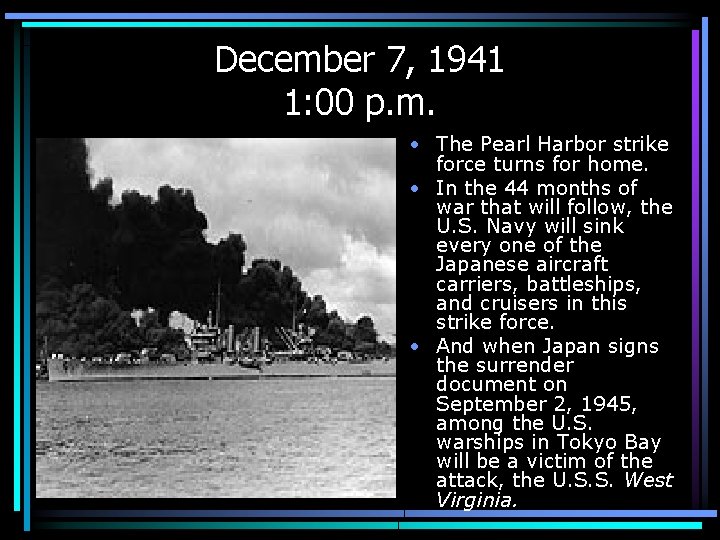 December 7, 1941
1:00 p.m.

• The Pearl Harbor strike force turns for home.
• In the 44 months of war that will follow, the U.S. Navy will sink every one of the Japanese aircraft carriers, battleships, and cruisers in this strike force.
• And when Japan signs the surrender document on September 2, 1945, among the U.S. warships in Tokyo Bay will be a victim of the attack, the U.S.S. West Virginia.